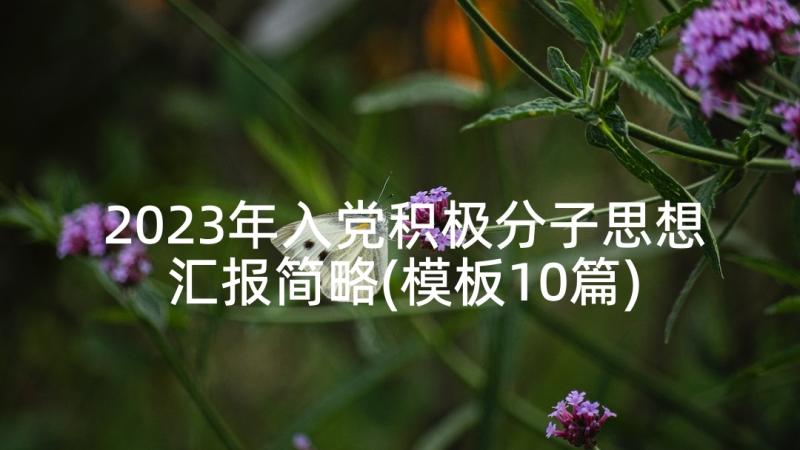 2023年入党积极分子思想汇报简略(模板10篇)